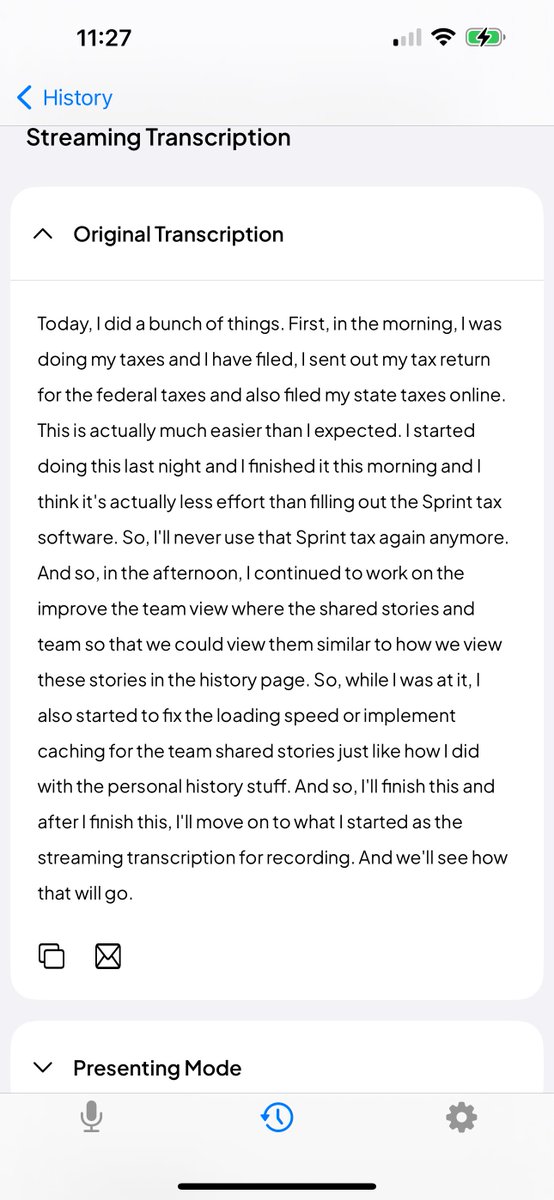 11:27

History

Streaming Transcription

Original Transcription

Today, I did a bunch of things. First, in the morning, I was doing my taxes and I have filed, I sent out my tax return for the federal taxes and also filed my state taxes online. This is actually much easier than I expected. I started doing this last night and I finished it this morning and I think it's actually less effort than filling out the Sprint tax software. So, I'll never use that Sprint tax again anymore. And so, in the afternoon, I continued to work on the improve the team view where the shared stories and team so that we could view them similar to how we view these stories in the history page. So, while I was at it, I also started to fix the loading speed or implement caching for the team shared stories just like how I did with the personal history stuff. And so, I'll finish this and after I finish this, I'll move on to what I started as the streaming transcription for recording. And we'll see how that will go.

Presenting Mode